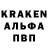 KRAKEN
АЛЬФА
ПВП